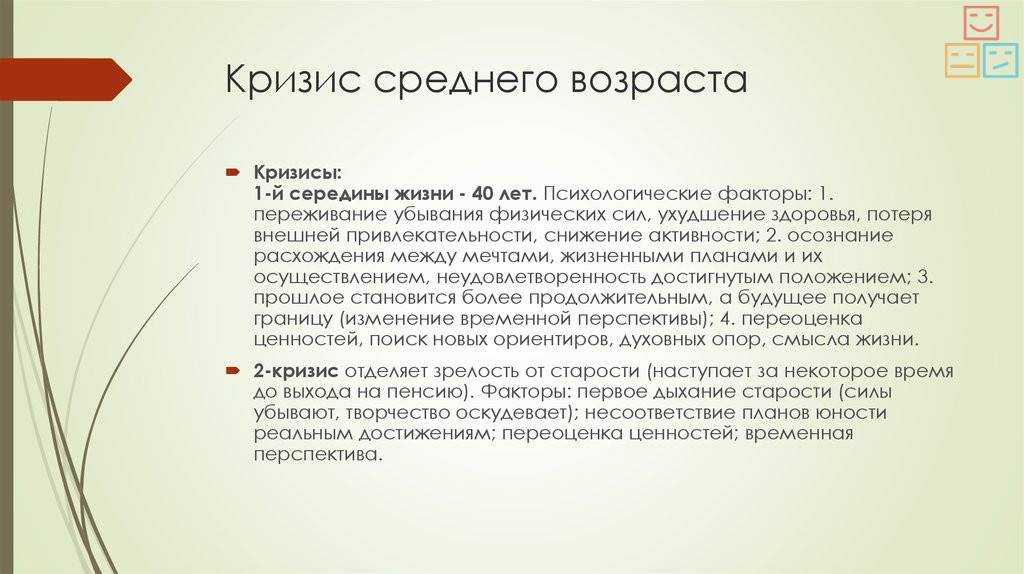 Кризис среднего возраста

Кризисы:
1-й середины жизни - 40 лет. Психологические факторы: 1. переживание убывания физических сил, ухудшение здоровья, потеря внешней привлекательности, снижение активности; 2. осознание расхождения между мечтами, жизненными планами и их осуществлением, неудовлетворенность достигнутым положением; 3. прошлое становится более продолжительным, а будущее получает границу (изменение временной перспективы); 4. переоценка ценностей, поиск новых ориентиров, духовных опор, смысла жизни.

2-кризис отделяет зрелость от старости (наступает за некоторое время до выхода на пенсию). Факторы: первое дыхание старости (силы убывают, творчество оскудевает); несоответствие планов юности реальным достижениям; переоценка ценностей; временная перспектива.